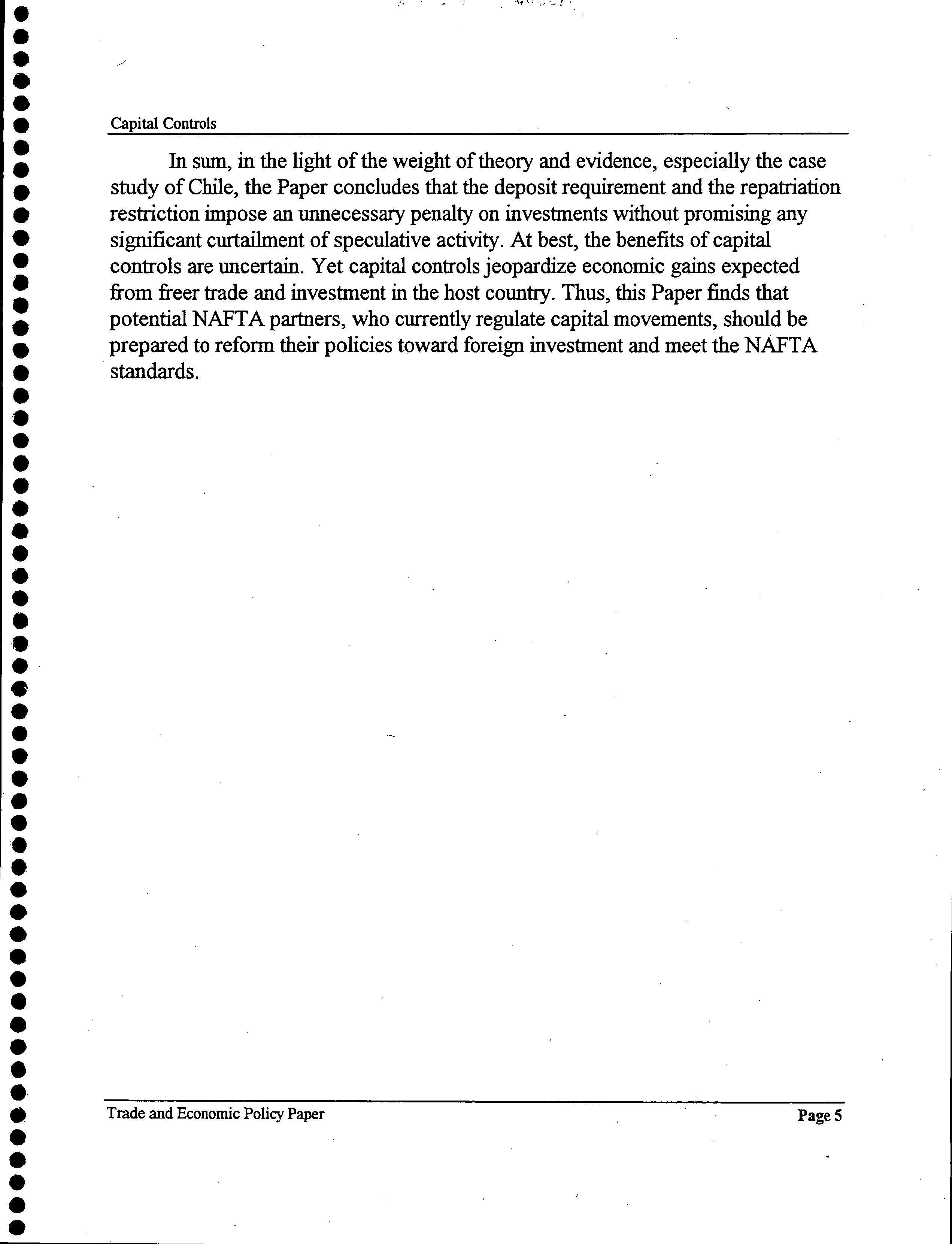 Capital Controls

In sum, in the light of the weight of theory and evidence, especially the case study of Chile, the Paper concludes that the deposit requirement and the repatriation restriction impose an unnecessary penalty on investments without promising any significant curtailment of speculative activity. At best, the benefits of capital controls are uncertain. Yet capital controls jeopardize economic gains expected from freer trade and investment in the host country. Thus, this Paper finds that potential NAFTA partners, who currently regulate capital movements, should be prepared to reform their policies toward foreign investment and meet the NAFTA standards.

Trade and Economic Policy Paper

Page 5